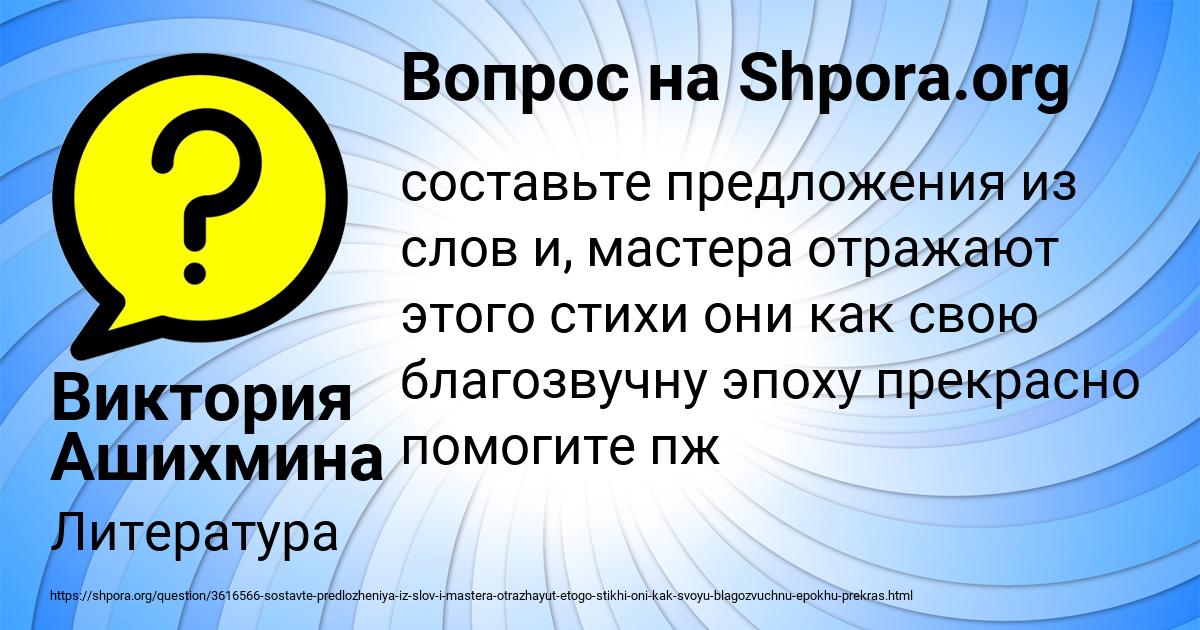 Вопрос на Shpora.org

составьте предложения из слов и, мастера отражают этого стихи они как свою благозвучну эпоху прекрасно помогите пж

Виктория Ашихмина

Литература

https://shpora.org/question/3616566-sostavte-predlozheniya-iz-slov-i-mastera-otrazhayut-etogo-stikhi-oni-kak-svoyu-blagozvuchnu-epokhu-prekras.html